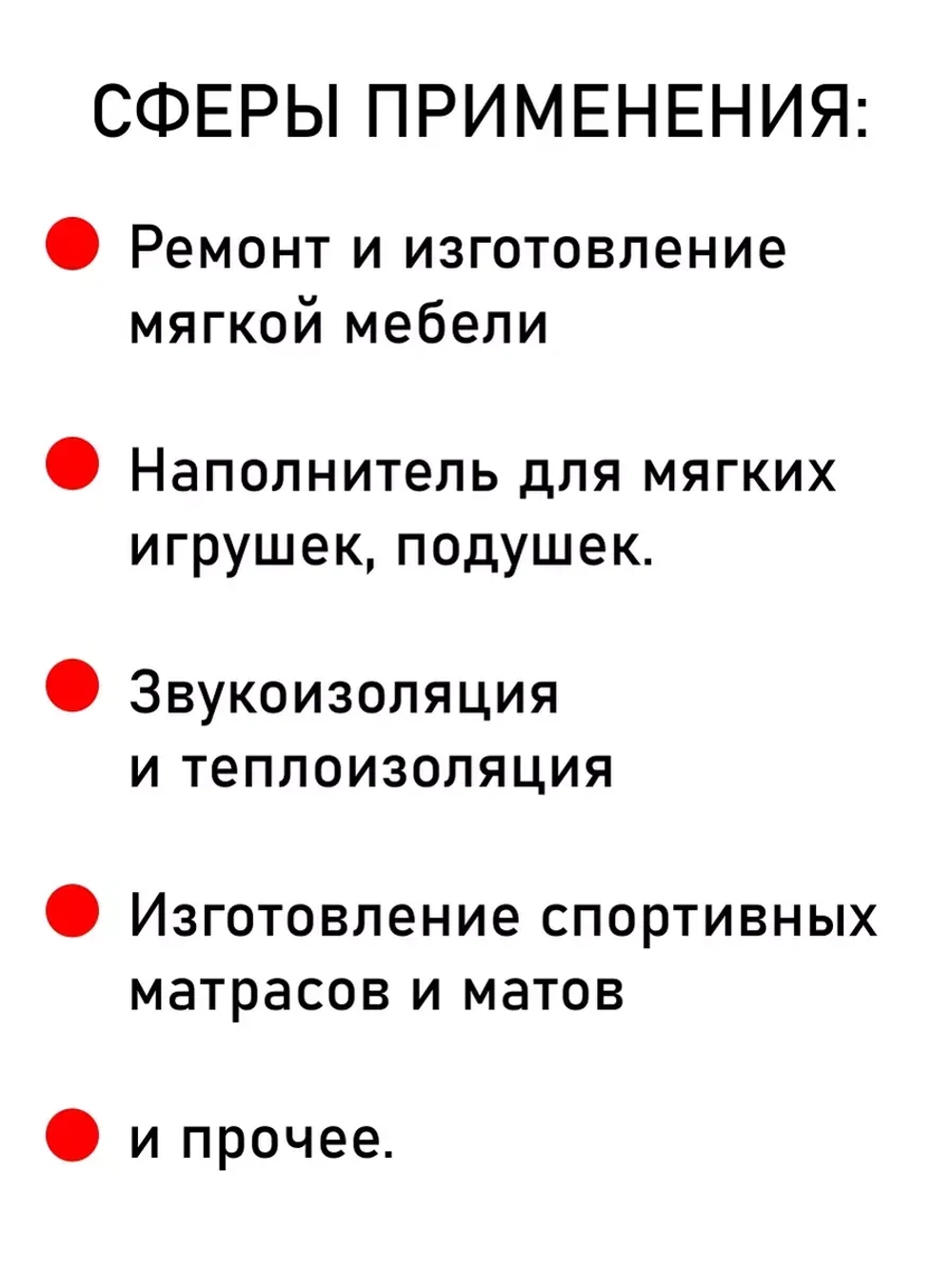 СФЕРЫ ПРИМЕНЕНИЯ:

Ремонт и изготовление мягкой мебели

Наполнитель для мягких игрушек, подушек.

Звукоизоляция и теплоизоляция

Изготовление спортивных матрасов и матов

и прочее.